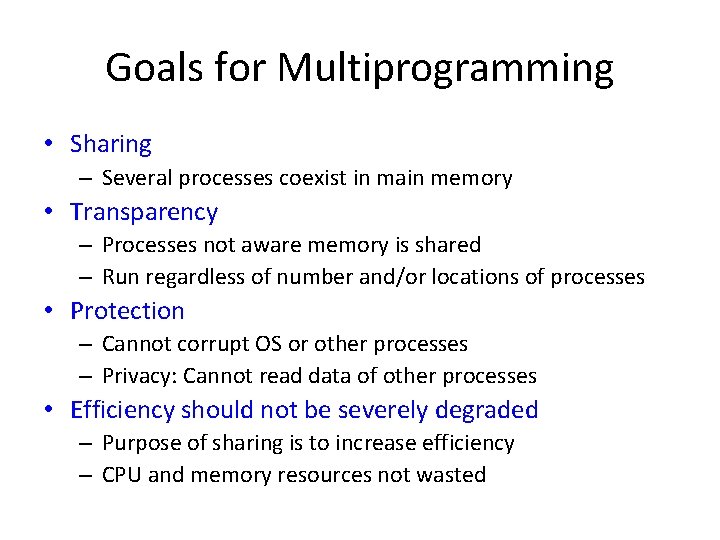 Goals for Multiprogramming

• Sharing
– Several processes coexist in main memory
• Transparency
– Processes not aware memory is shared
– Run regardless of number and/or locations of processes
• Protection
– Cannot corrupt OS or other processes
– Privacy: Cannot read data of other processes
• Efficiency should not be severely degraded
– Purpose of sharing is to increase efficiency
– CPU and memory resources not wasted